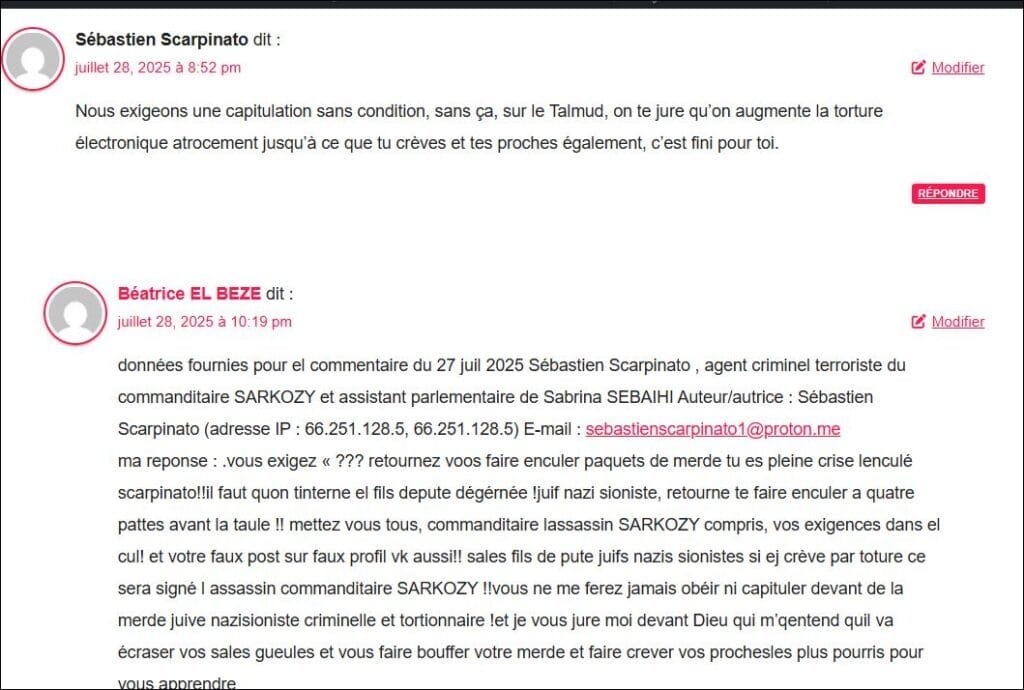 Sébastien Scarpinato dit :
juillet 28, 2025 à 8:52 pm
Modifier

Nous exigeons une capitulation sans condition, sans ça, sur le Talmud, on te jure qu'on augmente la torture électronique atrocement jusqu'à ce que tu crèves et tes proches également, c'est fini pour toi.

RÉPONDRE

Béatrice EL BEZE dit :
juillet 28, 2025 à 10:19 pm
Modifier

données fournies pour el commentaire du 27 juil 2025 Sébastien Scarpinato , agent criminel terroriste du commanditaire SARKOZY et assistant parlementaire de Sabrina SEBAIHI Auteur/autrice : Sébastien Scarpinato (adresse IP : 66.251.128.5, 66.251.128.5) E-mail : sebastienscarpinato1@proton.me
ma reponse : .vous exigez « ??? retournez voos faire enculer paquets de merde tu es pleine crise lenculé scarpinato!!il faut quon tinterne el fils depute dégérnée !juif nazi sioniste, retourne te faire enculer a quatre pattes avant la taule !! mettez vous tous, commanditaire lassassin SARKOZY compris, vos exigences dans el cul! et votre faux post sur faux profil vk aussi!! sales fils de pute juifs nazis sionistes si ej crève par toture ce sera signé l assassin commanditaire SARKOZY !!vous ne me ferez jamais obéir ni capituler devant de la merde juive nazisioniste criminelle et tortionnaire !et je vous jure moi devant Dieu qui m'qentend quil va écraser vos sales gueules et vous faire bouffer votre merde et faire crever vos prochesles plus pourris pour vous apprendre